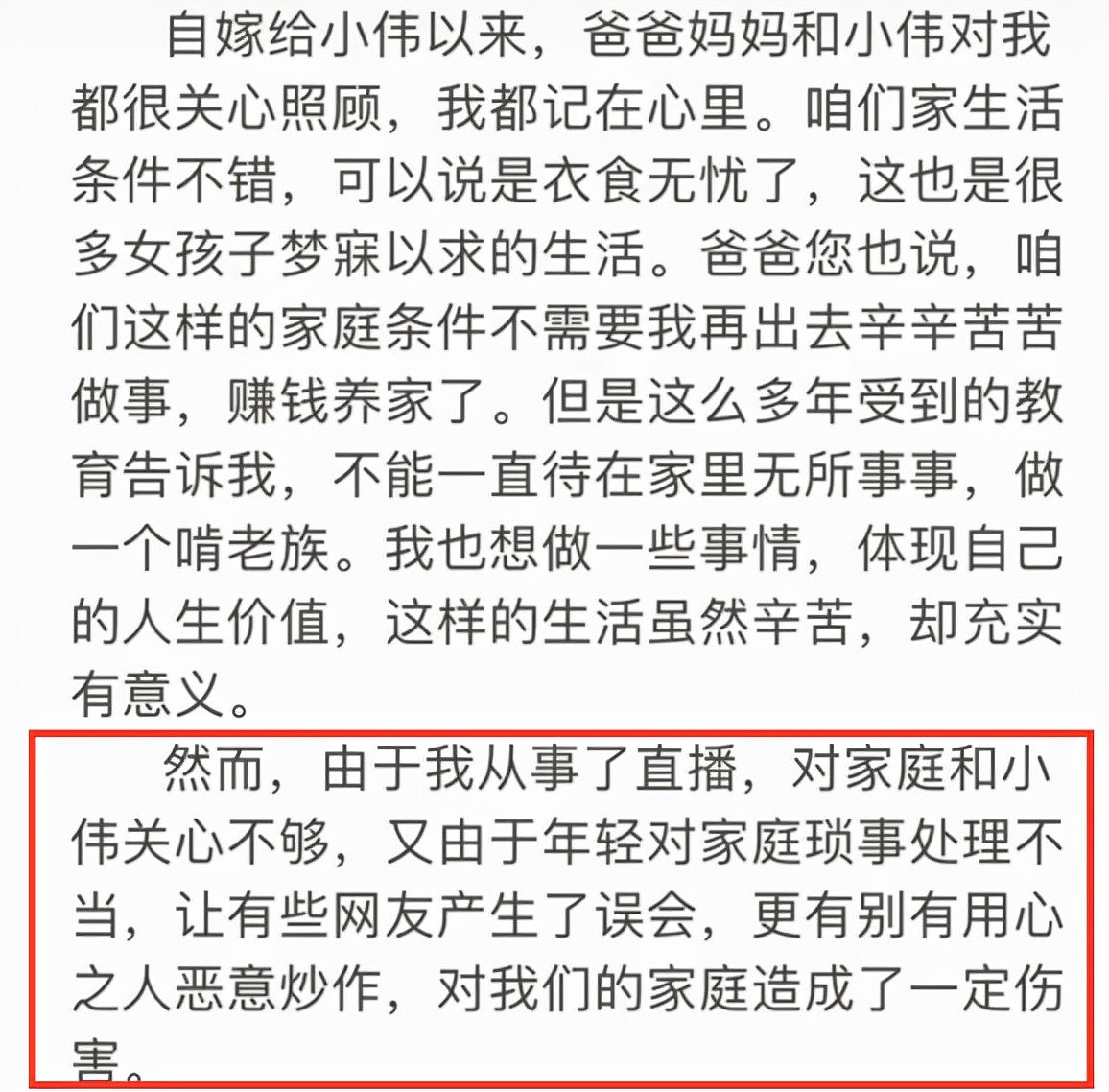 自嫁给小伟以来，爸爸妈妈和小伟对我都很关心照顾，我都记在心里。咱们家生活条件不错，可以说是衣食无忧了，这也是很多女孩子梦寐以求的生活。爸爸您也说，咱们这样的家庭条件不需要我再出去辛辛苦苦做事，赚钱养家了。但是这么多年受到的教育告诉我，不能一直待在家里无所事事，做一个啃老族。我也想做一些事情，体现自己的人生价值，这样的生活虽然辛苦，却充实有意义。

然而，由于我从事了直播，对家庭和小伟关心不够，又由于年轻对家庭琐事处理不当，让有些网友产生了误会，更有别有用心之人恶意炒作，对我们的家庭造成了一定伤害。